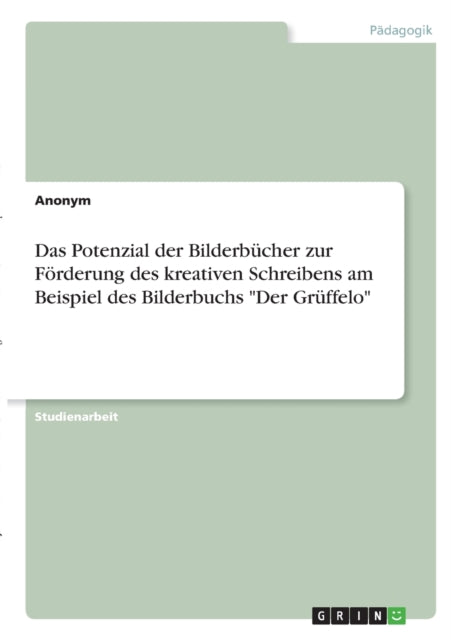 Pädagogik

Anonym

Das Potenzial der Bilderbücher zur Förderung des kreativen Schreibens am Beispiel des Bilderbuchs "Der Grüffelo"

Studienarbeit

GRIN